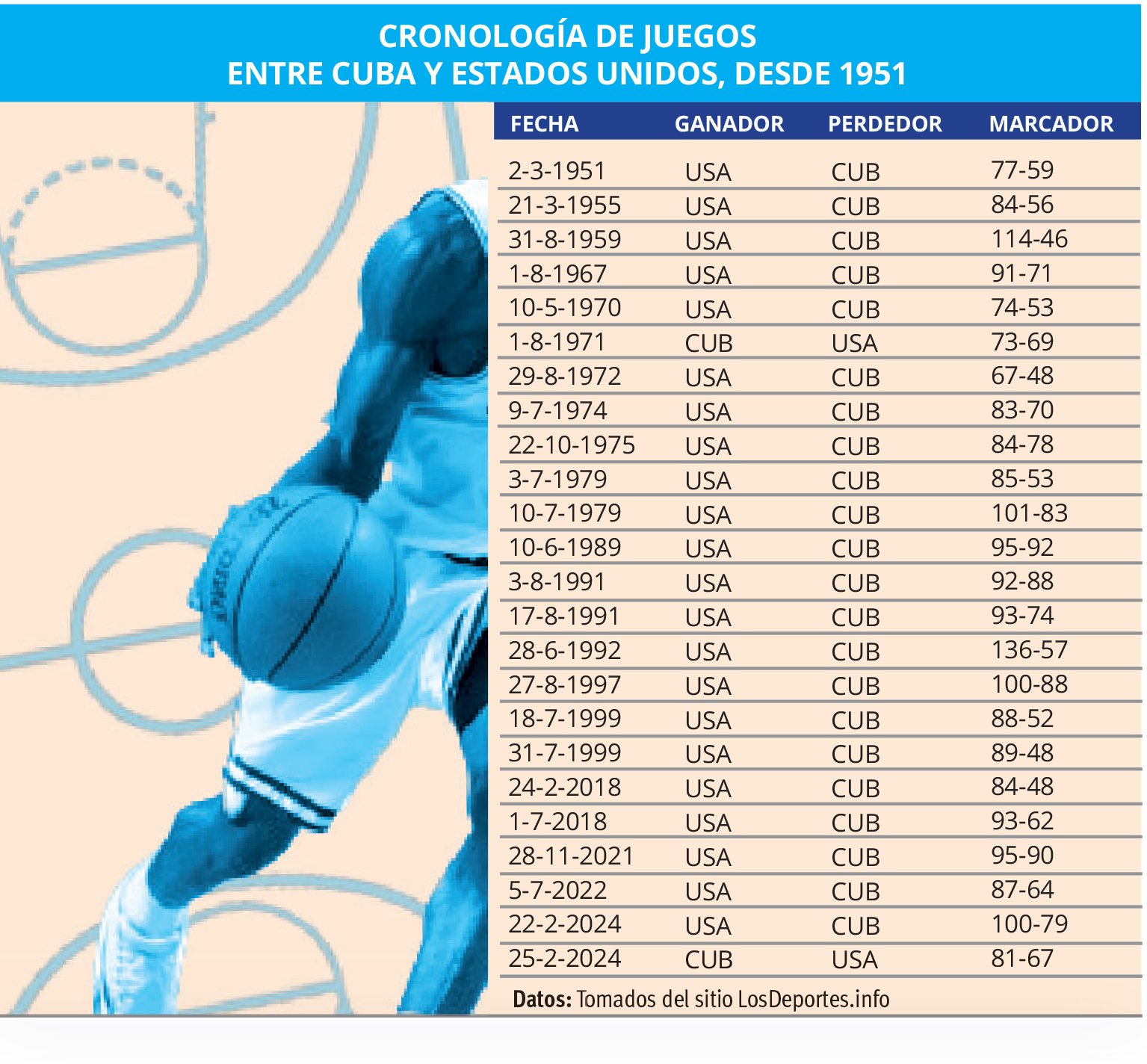 CRONOLOGÍA DE JUEGOS
ENTRE CUBA Y ESTADOS UNIDOS, DESDE 1951

| FECHA | GANADOR | PERDEDOR | MARCADOR |
|---|---|---|---|
| 2-3-1951 | USA | CUB | 77-59 |
| 21-3-1955 | USA | CUB | 84-56 |
| 31-8-1959 | USA | CUB | 114-46 |
| 1-8-1967 | USA | CUB | 91-71 |
| 10-5-1970 | USA | CUB | 74-53 |
| 1-8-1971 | CUB | USA | 73-69 |
| 29-8-1972 | USA | CUB | 67-48 |
| 9-7-1974 | USA | CUB | 83-70 |
| 22-10-1975 | USA | CUB | 84-78 |
| 3-7-1979 | USA | CUB | 85-53 |
| 10-7-1979 | USA | CUB | 101-83 |
| 10-6-1989 | USA | CUB | 95-92 |
| 3-8-1991 | USA | CUB | 92-88 |
| 17-8-1991 | USA | CUB | 93-74 |
| 28-6-1992 | USA | CUB | 136-57 |
| 27-8-1997 | USA | CUB | 100-88 |
| 18-7-1999 | USA | CUB | 88-52 |
| 31-7-1999 | USA | CUB | 89-48 |
| 24-2-2018 | USA | CUB | 84-48 |
| 1-7-2018 | USA | CUB | 93-62 |
| 28-11-2021 | USA | CUB | 95-90 |
| 5-7-2022 | USA | CUB | 87-64 |
| 22-2-2024 | USA | CUB | 100-79 |
| 25-2-2024 | CUB | USA | 81-67 |

Datos: Tomados del sitio LosDeportes.info